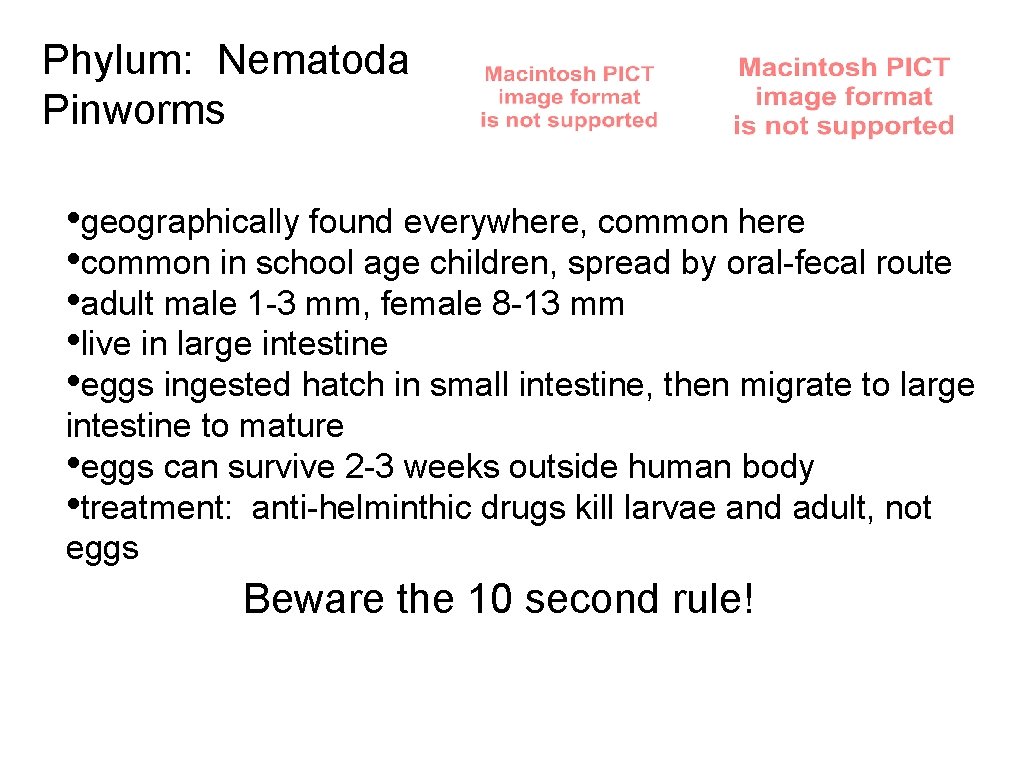 Phylum: Nematoda
Pinworms

Macintosh PICT image format is not supported

Macintosh PICT image format is not supported

•geographically found everywhere, common here
•common in school age children, spread by oral-fecal route
•adult male 1-3 mm, female 8-13 mm
•live in large intestine
•eggs ingested hatch in small intestine, then migrate to large intestine to mature
•eggs can survive 2-3 weeks outside human body
•treatment: anti-helminthic drugs kill larvae and adult, not eggs

Beware the 10 second rule!